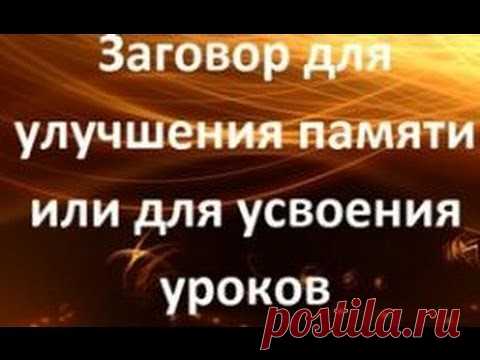 Заговор для улучшения памяти или для усвоения уроков

postila.ru